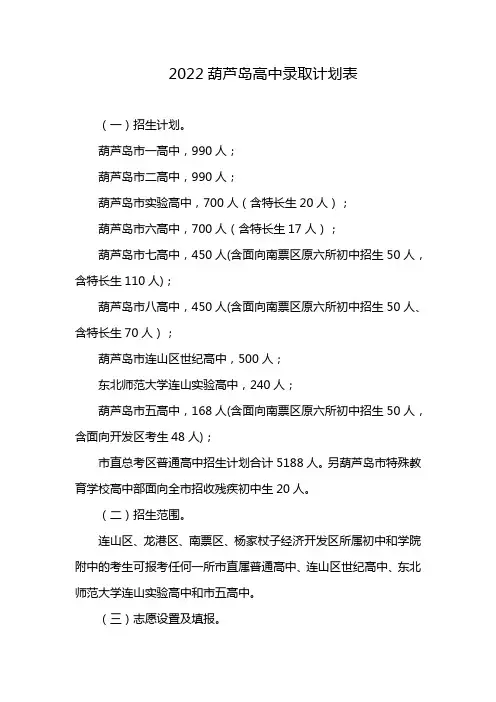 2022 葫芦岛高中录取计划表

（一）招生计划。

葫芦岛市一高中，990 人；

葫芦岛市二高中，990 人；

葫芦岛市实验高中，700 人（含特长生 20 人）；

葫芦岛市六高中，700 人（含特长生 17 人）；

葫芦岛市七高中，450 人(含面向南票区原六所初中招生 50 人，含特长生 110 人)；

葫芦岛市八高中，450 人(含面向南票区原六所初中招生 50 人、含特长生 70 人）；

葫芦岛市连山区世纪高中，500 人；

东北师范大学连山实验高中，240 人；

葫芦岛市五高中，168 人(含面向南票区原六所初中招生 50 人，含面向开发区考生 48 人)；

市直总考区普通高中招生计划合计 5188 人。另葫芦岛市特殊教育学校高中部面向全市招收残疾初中生 20 人。

（二）招生范围。

连山区、龙港区、南票区、杨家杖子经济开发区所属初中和学院附中的考生可报考任何一所市直属普通高中、连山区世纪高中、东北师范大学连山实验高中和市五高中。

（三）志愿设置及填报。